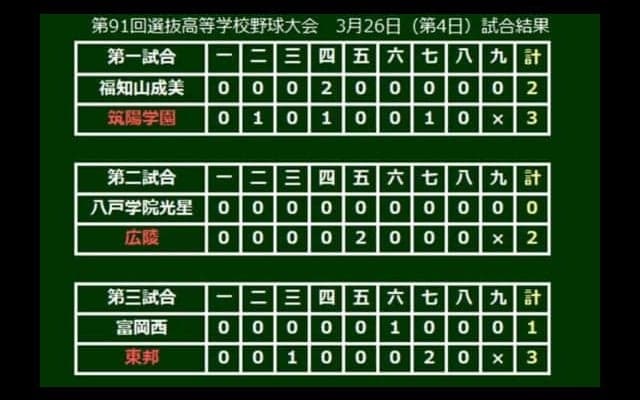 第91回選抜高等学校野球大会　3月26日（第4日）試合結果

| 第一試合 | 一 | 二 | 三 | 四 | 五 | 六 | 七 | 八 | 九 | 計 |
|---|---|---|---|---|---|---|---|---|---|---|
| 福知山成美 | 0 | 0 | 0 | 2 | 0 | 0 | 0 | 0 | 0 | 2 |
| 筑陽学園 | 0 | 1 | 0 | 1 | 0 | 0 | 1 | 0 | × | 3 |

| 第二試合 | 一 | 二 | 三 | 四 | 五 | 六 | 七 | 八 | 九 | 計 |
|---|---|---|---|---|---|---|---|---|---|---|
| 八戸学院光星 | 0 | 0 | 0 | 0 | 0 | 0 | 0 | 0 | 0 | 0 |
| 広陵 | 0 | 0 | 0 | 0 | 2 | 0 | 0 | 0 | × | 2 |

| 第三試合 | 一 | 二 | 三 | 四 | 五 | 六 | 七 | 八 | 九 | 計 |
|---|---|---|---|---|---|---|---|---|---|---|
| 富岡西 | 0 | 0 | 0 | 0 | 0 | 1 | 0 | 0 | 0 | 1 |
| 東邦 | 0 | 0 | 1 | 0 | 0 | 0 | 2 | 0 | × | 3 |